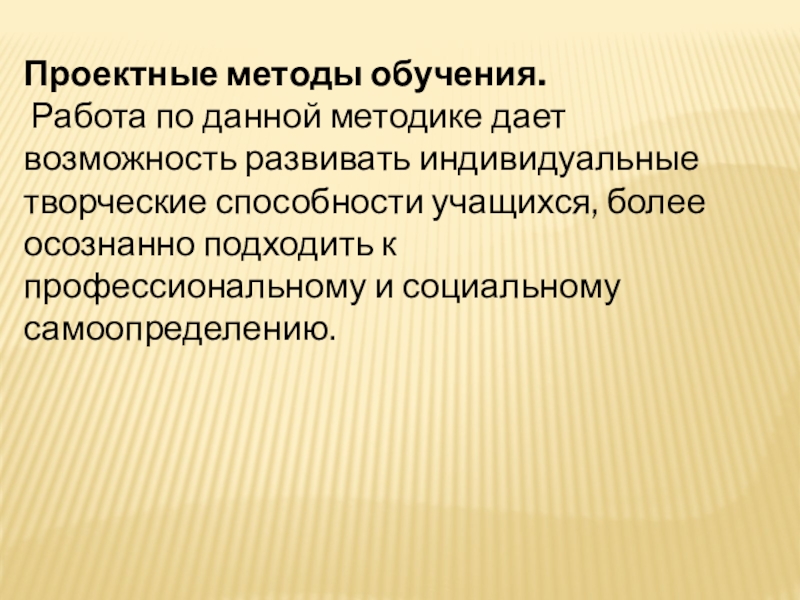 Проектные методы обучения.

Работа по данной методике дает возможность развивать индивидуальные творческие способности учащихся, более осознанно подходить к профессиональному и социальному самоопределению.